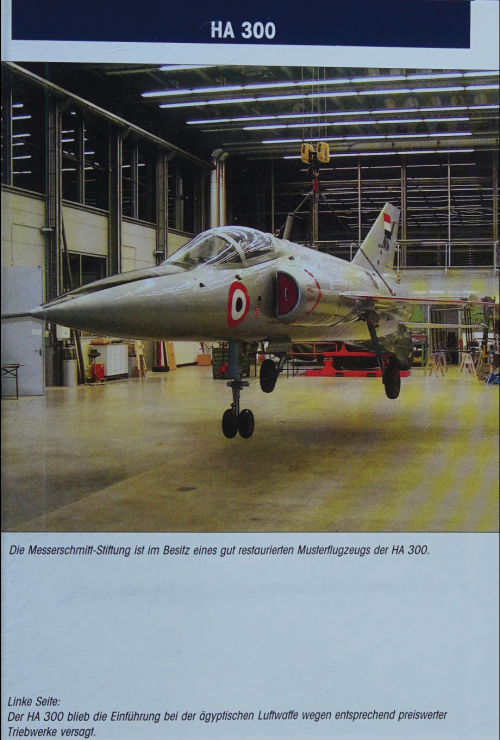 HA 300

Die Messerschmitt-Stiftung ist im Besitz eines gut restaurierten Musterflugzeugs der HA 300.

Linke Seite:
Der HA 300 blieb die Einführung bei der ägyptischen Luftwaffe wegen entsprechend preiswerter Triebwerke versagt.